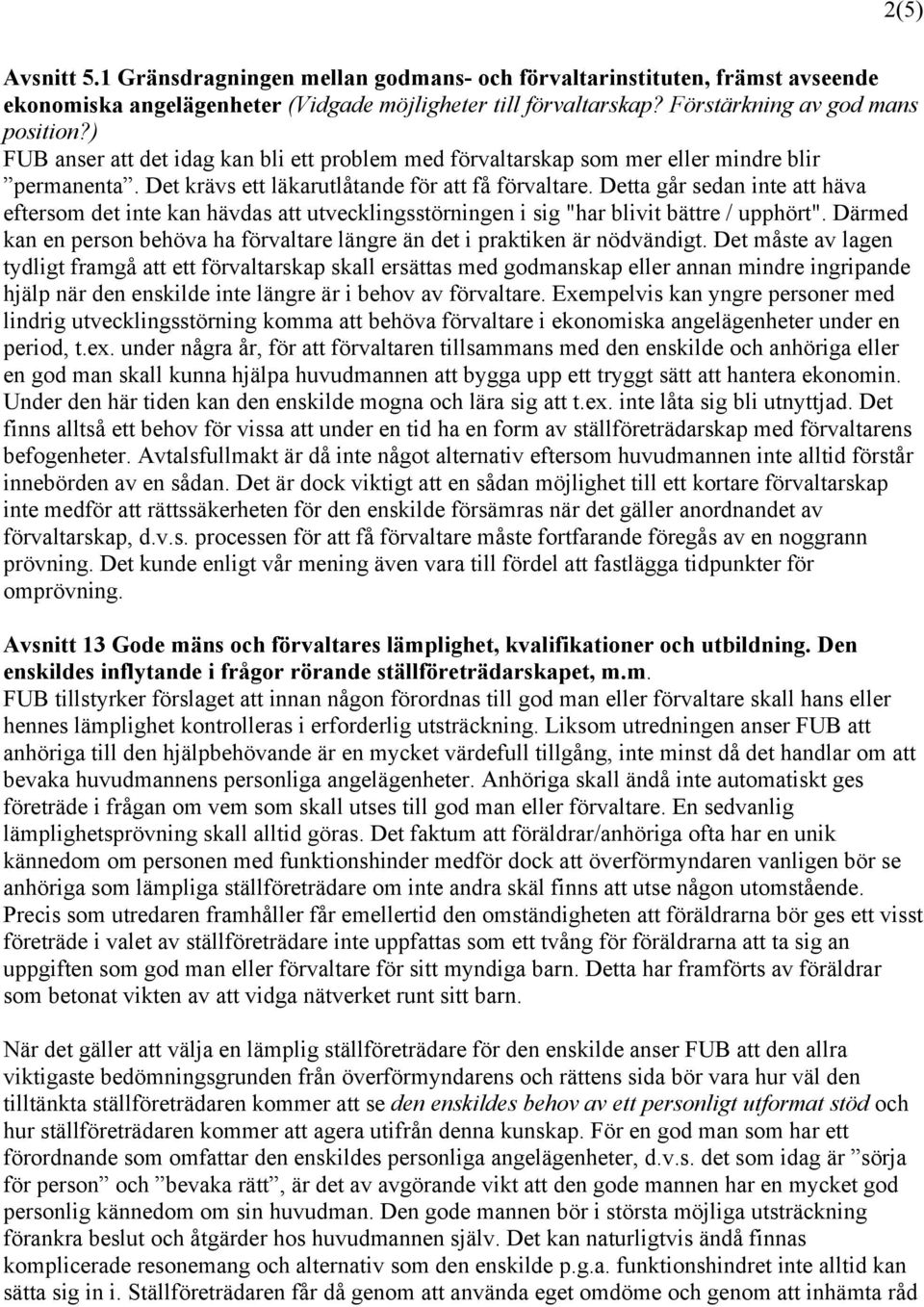 2(5)

Avsnitt 5.1 Gränsdragningen mellan godmans- och förvaltarinstituten, främst avseende ekonomiska angelägenheter (Vidgade möjligheter till förvaltarskap? Förstärkning av god mans position?)
FUB anser att det idag kan bli ett problem med förvaltarskap som mer eller mindre blir ”permanenta”. Det krävs ett läkarutlåtande för att få förvaltare. Detta går sedan inte att häva eftersom det inte kan hävdas att utvecklingsstörningen i sig "har blivit bättre / upphört". Därmed kan en person behöva ha förvaltare längre än det i praktiken är nödvändigt. Det måste av lagen tydligt framgå att ett förvaltarskap skall ersättas med godmanskap eller annan mindre ingripande hjälp när den enskilde inte längre är i behov av förvaltare. Exempelvis kan yngre personer med lindrig utvecklingsstörning komma att behöva förvaltare i ekonomiska angelägenheter under en period, t.ex. under några år, för att förvaltaren tillsammans med den enskilde och anhöriga eller en god man skall kunna hjälpa huvudmannen att bygga upp ett tryggt sätt att hantera ekonomin. Under den här tiden kan den enskilde mogna och lära sig att t.ex. inte låta sig bli utnyttjad. Det finns alltså ett behov för vissa att under en tid ha en form av ställföreträdarskap med förvaltarens befogenheter. Avtalsfullmakt är då inte något alternativ eftersom huvudmannen inte alltid förstår innebörden av en sådan. Det är dock viktigt att en sådan möjlighet till ett kortare förvaltarskap inte medför att rättssäkerheten för den enskilde försämras när det gäller anordnandet av förvaltarskap, d.v.s. processen för att få förvaltare måste fortfarande föregås av en noggrann prövning. Det kunde enligt vår mening även vara till fördel att fastlägga tidpunkter för omprövning.

Avsnitt 13 Gode mäns och förvaltares lämplighet, kvalifikationer och utbildning. Den enskildes inflytande i frågor rörande ställföreträdarskapet, m.m.
FUB tillstyrker förslaget att innan någon förordnas till god man eller förvaltare skall hans eller hennes lämplighet kontrolleras i erforderlig utsträckning. Liksom utredningen anser FUB att anhöriga till den hjälpbehövande är en mycket värdefull tillgång, inte minst då det handlar om att bevaka huvudmannens personliga angelägenheter. Anhöriga skall ändå inte automatiskt ges företräde i frågan om vem som skall utses till god man eller förvaltare. En sedvanlig lämplighetsprövning skall alltid göras. Det faktum att föräldrar/anhöriga ofta har en unik kännedom om personen med funktionshinder medför dock att överförmyndaren vanligen bör se anhöriga som lämpliga ställföreträdare om inte andra skäl finns att utse någon utomstående. Precis som utredaren framhåller får emellertid den omständigheten att föräldrarna bör ges ett visst företräde i valet av ställföreträdare inte uppfattas som ett tvång för föräldrarna att ta sig an uppgiften som god man eller förvaltare för sitt myndiga barn. Detta har framförts av föräldrar som betonat vikten av att vidga nätverket runt sitt barn.

När det gäller att välja en lämplig ställföreträdare för den enskilde anser FUB att den allra viktigaste bedömningsgrunden från överförmyndarens och rättens sida bör vara hur väl den tilltänkta ställföreträdaren kommer att se den enskildes behov av ett personligt utformat stöd och hur ställföreträdaren kommer att agera utifrån denna kunskap. För en god man som har ett förordnande som omfattar den enskildes personliga angelägenheter, d.v.s. det som idag är ”sörja för person” och ”bevaka rätt”, är det av avgörande vikt att den gode mannen har en mycket god personlig kännedom om sin huvudman. Den gode mannen bör i största möjliga utsträckning förankra beslut och åtgärder hos huvudmannen själv. Det kan naturligtvis ändå finnas komplicerade resonemang och alternativ som den enskilde p.g.a. funktionshindret inte alltid kan sätta sig in i. Ställföreträdaren får då genom att använda eget omdöme och genom att inhämta råd